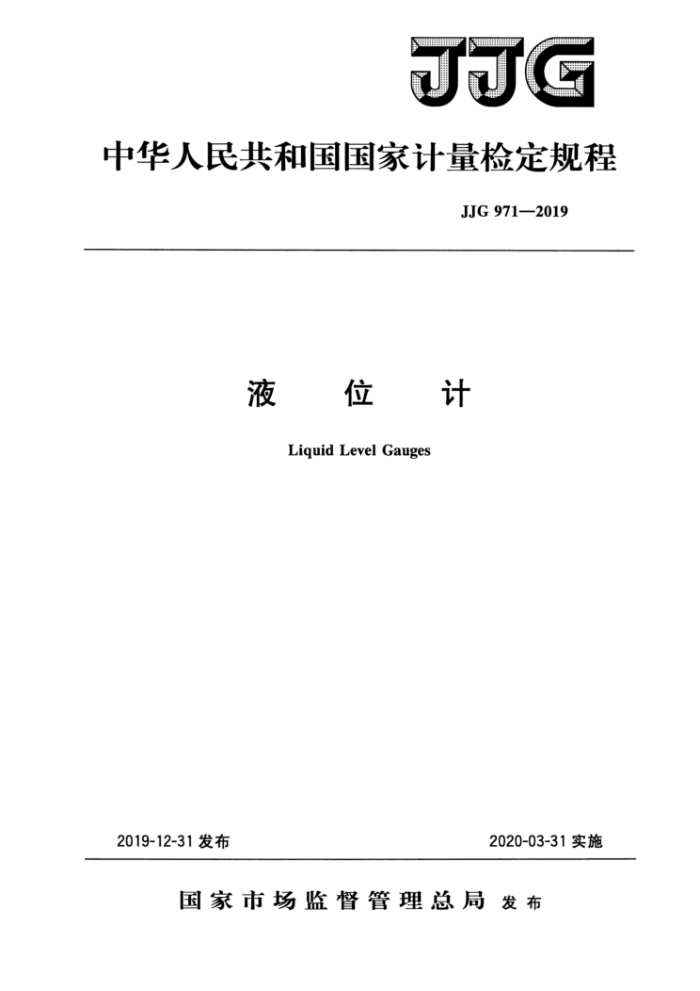 JJG

中华人民共和国国家计量检定规程

JJG 971—2019

液 位 计

Liquid Level Gauges

2019-12-31 发布

2020-03-31 实施

国家市场监督管理总局 发布